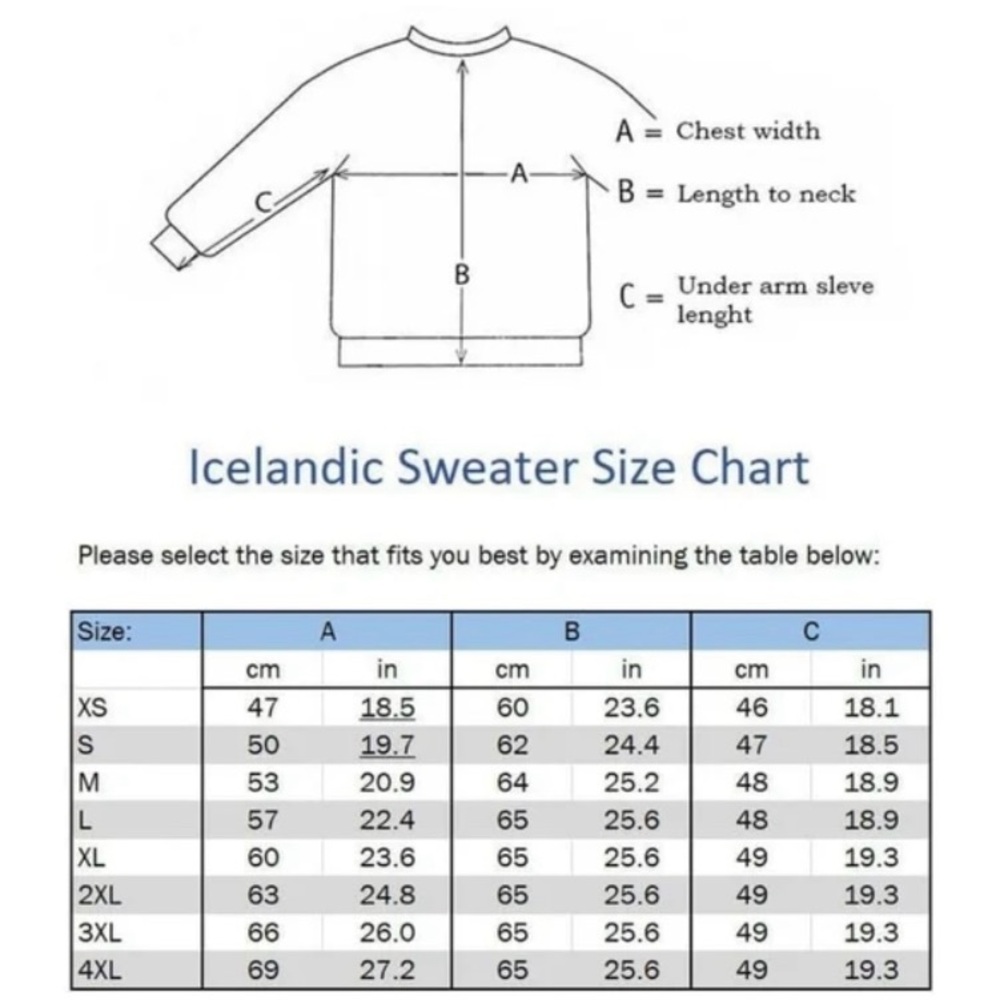 C

A

B

A = Chest width

B = Length to neck

C = Under arm sleve lenght

Icelandic Sweater Size Chart

Please select the size that fits you best by examining the table below:

| Size: | A | | B | | C | |
|---|---|---|---|---|---|---|
| | cm | in | cm | in | cm | in |
| XS | 47 | 18.5 | 60 | 23.6 | 46 | 18.1 |
| S | 50 | 19.7 | 62 | 24.4 | 47 | 18.5 |
| M | 53 | 20.9 | 64 | 25.2 | 48 | 18.9 |
| L | 57 | 22.4 | 65 | 25.6 | 48 | 18.9 |
| XL | 60 | 23.6 | 65 | 25.6 | 49 | 19.3 |
| 2XL | 63 | 24.8 | 65 | 25.6 | 49 | 19.3 |
| 3XL | 66 | 26.0 | 65 | 25.6 | 49 | 19.3 |
| 4XL | 69 | 27.2 | 65 | 25.6 | 49 | 19.3 |